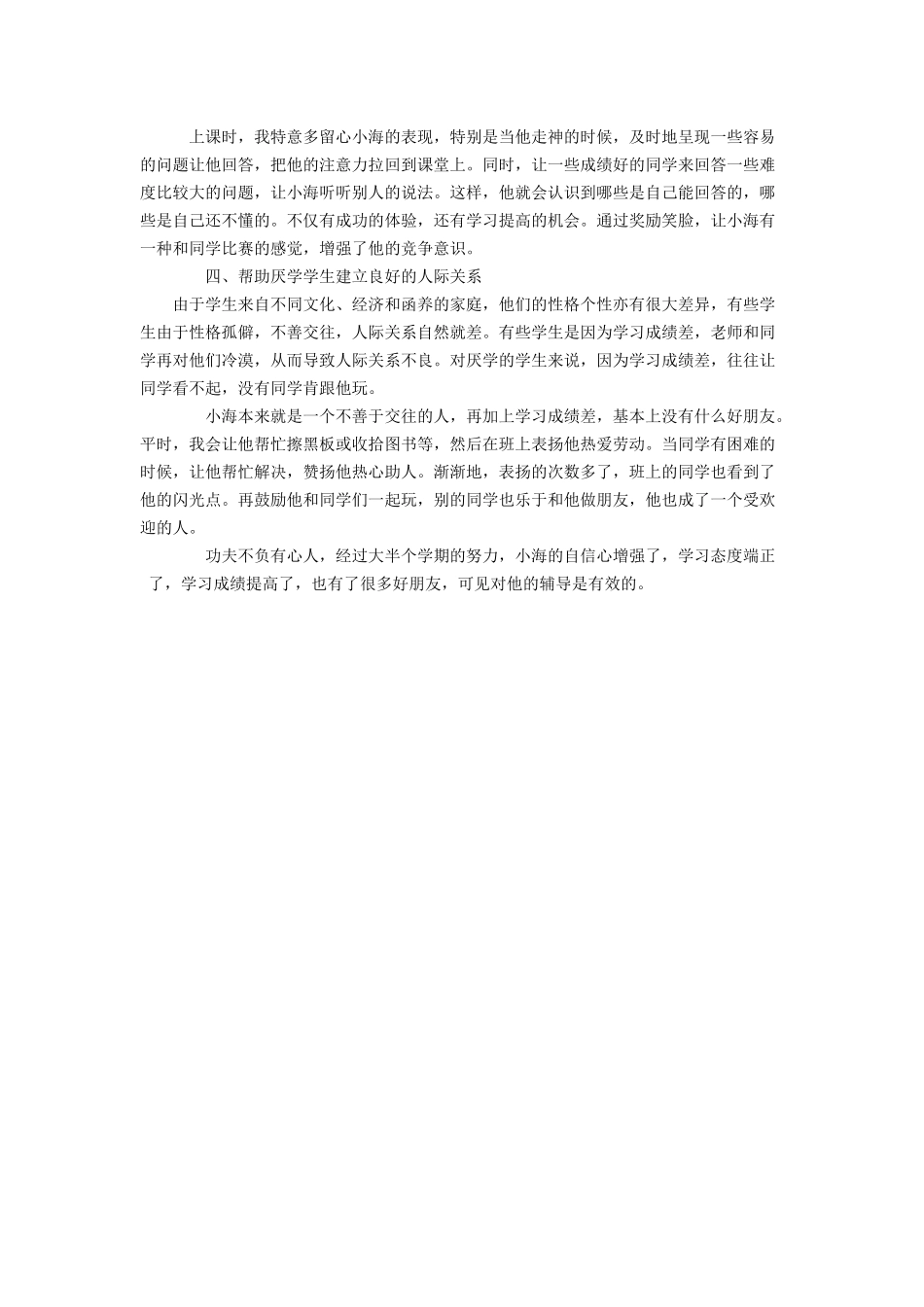 上课时，我特意多留心小海的表现，特别是当他走神的时候，及时地呈现一些容易的问题让他回答，把他的注意力拉回到课堂上。同时，让一些成绩好的同学来回答一些难度比较大的问题，让小海听听别人的说法。这样，他就会认识到哪些是自己能回答的，哪些是自己还不懂的。不仅有成功的体验，还有学习提高的机会。通过奖励笑脸，让小海有一种和同学比赛的感觉，增强了他的竞争意识。

四、帮助厌学学生建立良好的人际关系

由于学生来自不同文化、经济和函养的家庭，他们的性格个性亦有很大差异，有些学生由于性格孤僻，不善交往，人际关系自然就差。有些学生是因为学习成绩差，老师和同学再对他们冷漠，从而导致人际关系不良。对厌学的学生来说，因为学习成绩差，往往让同学看不起，没有同学肯跟他玩。

小海本来就是一个不善于交往的人，再加上学习成绩差，基本上没有什么好朋友。平时，我会让他帮忙擦黑板或收拾图书等，然后在班上表扬他热爱劳动。当同学有困难的时候，让他帮忙解决，赞扬他热心助人。渐渐地，表扬的次数多了，班上的同学也看到了他的闪光点。再鼓励他和同学们一起玩，别的同学也乐于和他做朋友，他也成了一个受欢迎的人。

功夫不负有心人，经过大半个学期的努力，小海的自信心增强了，学习态度端正了，学习成绩提高了，也有了很多好朋友，可见对他的辅导是有效的。